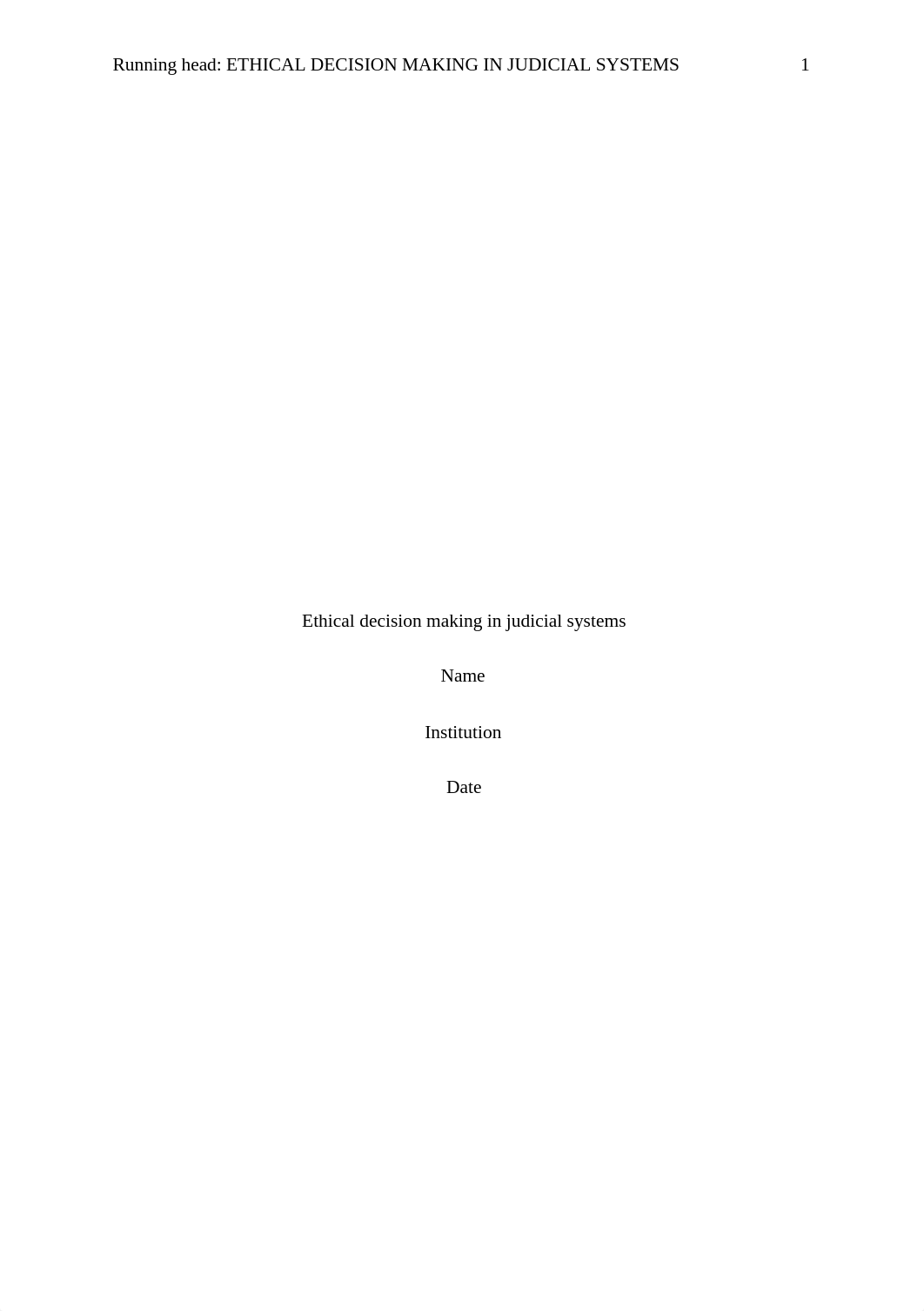 Running head: ETHICAL DECISION MAKING IN JUDICIAL SYSTEMS 1

Ethical decision making in judicial systems

Name

Institution

Date